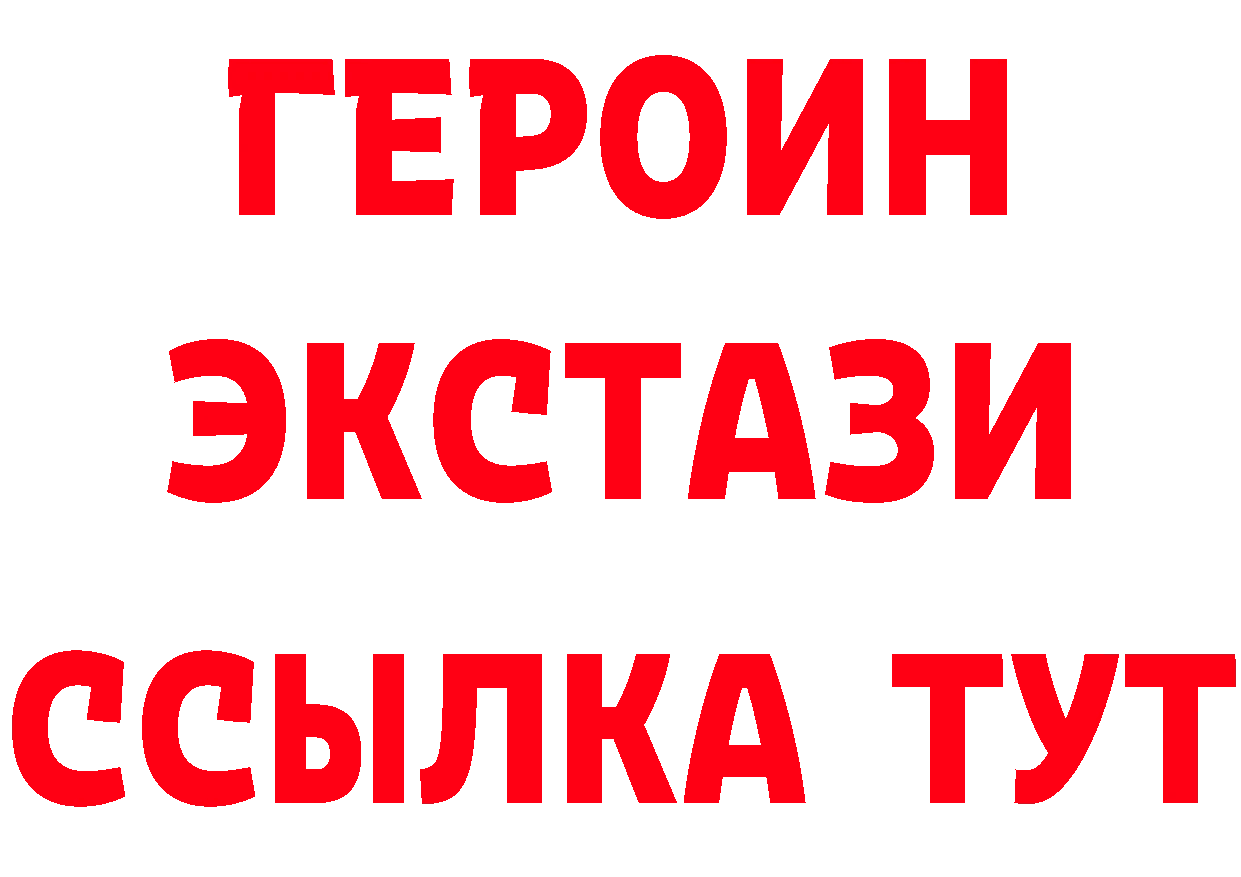 ГЕРОИН
ЭКСТАЗИ
ССЫЛКА ТУТ